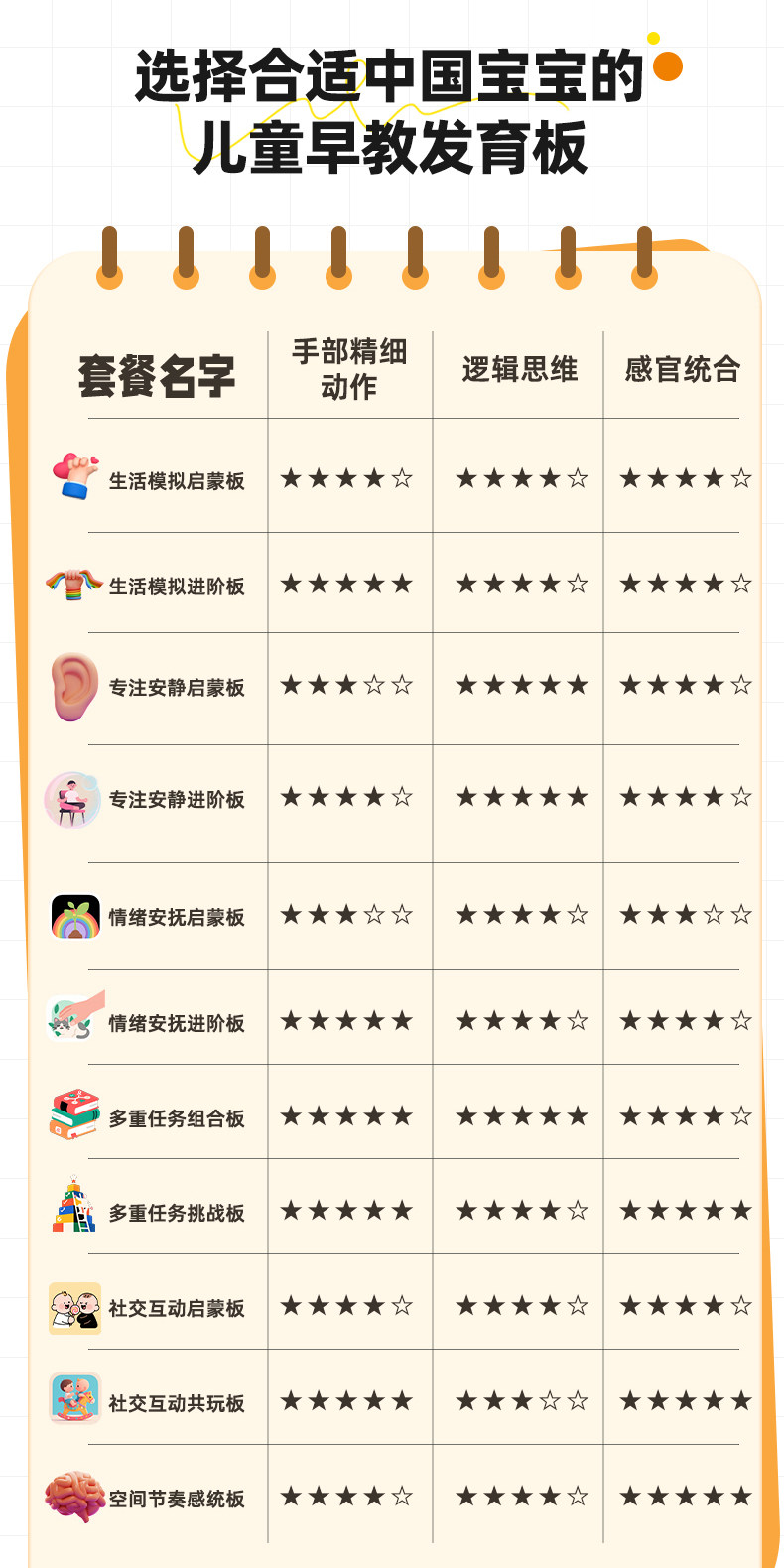 选择合适中国宝宝的
儿童早教发育板

| 套餐名字 | 手部精细动作 | 逻辑思维 | 感官统合 |
|---|---|---|---|
| 生活模拟启蒙板 | ★★★★☆ | ★★★★☆ | ★★★★☆ |
| 生活模拟进阶板 | ★★★★★ | ★★★★☆ | ★★★★☆ |
| 专注安静启蒙板 | ★★★☆☆ | ★★★★★ | ★★★★☆ |
| 专注安静进阶板 | ★★★★☆ | ★★★★★ | ★★★★☆ |
| 情绪安抚启蒙板 | ★★★☆☆ | ★★★★☆ | ★★★☆☆ |
| 情绪安抚进阶板 | ★★★★★ | ★★★★☆ | ★★★★☆ |
| 多重任务组合板 | ★★★★★ | ★★★★★ | ★★★★☆ |
| 多重任务挑战板 | ★★★★★ | ★★★★☆ | ★★★★★ |
| 社交互动启蒙板 | ★★★★☆ | ★★★★☆ | ★★★★☆ |
| 社交互动共玩板 | ★★★★★ | ★★★☆☆ | ★★★★★ |
| 空间节奏感统板 | ★★★★☆ | ★★★★☆ | ★★★★★ |